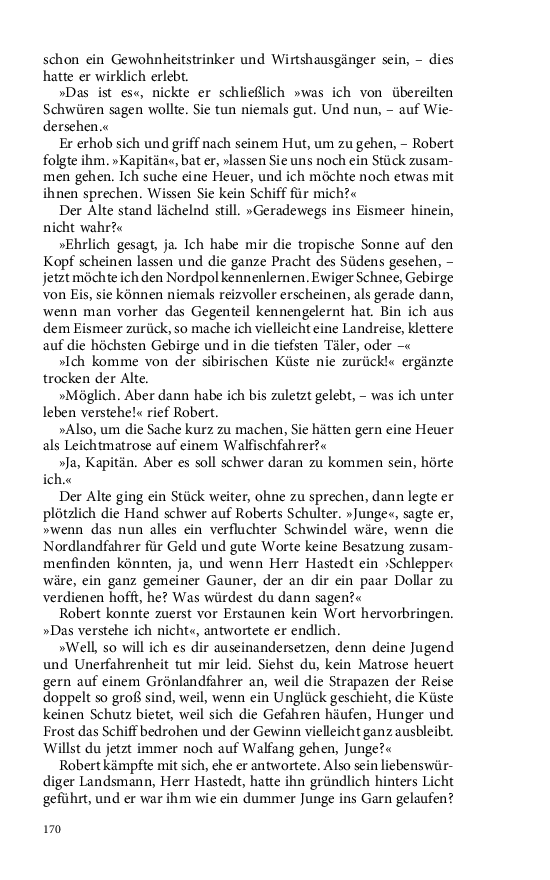 schon ein Gewohnheitstrinker und Wirtshausgänger sein, – dies hatte er wirklich erlebt.

»Das ist es«, nickte er schließlich »was ich von übereilten Schwüren sagen wollte. Sie tun niemals gut. Und nun, – auf Wiedersehen.«

Er erhob sich und griff nach seinem Hut, um zu gehen, – Robert folgte ihm. »Kapitän«, bat er, »lassen Sie uns noch ein Stück zusammen gehen. Ich suche eine Heuer, und ich möchte noch etwas mit ihnen sprechen. Wissen Sie kein Schiff für mich?«

Der Alte stand lächelnd still. »Geradewegs ins Eismeer hinein, nicht wahr?«

»Ehrlich gesagt, ja. Ich habe mir die tropische Sonne auf den Kopf scheinen lassen und die ganze Pracht des Südens gesehen, – jetzt möchte ich den Nordpol kennenlernen. Ewiger Schnee, Gebirge von Eis, sie können niemals reizvoller erscheinen, als gerade dann, wenn man vorher das Gegenteil kennengelernt hat. Bin ich aus dem Eismeer zurück, so mache ich vielleicht eine Landreise, klettere auf die höchsten Gebirge und in die tiefsten Täler, oder –«

»Ich komme von der sibirischen Küste nie zurück!« ergänzte trocken der Alte.

»Möglich. Aber dann habe ich bis zuletzt gelebt, – was ich unter leben verstehe!« rief Robert.

»Also, um die Sache kurz zu machen, Sie hätten gern eine Heuer als Leichtmatrose auf einem Walfischfahrer?«

»Ja, Kapitän. Aber es soll schwer daran zu kommen sein, hörte ich.«

Der Alte ging ein Stück weiter, ohne zu sprechen, dann legte er plötzlich die Hand schwer auf Roberts Schulter. »Junge«, sagte er, »wenn das nun alles ein verfluchter Schwindel wäre, wenn die Nordlandfahrer für Geld und gute Worte keine Besatzung zusammenfinden könnten, ja, und wenn Herr Hastedt ein ›Schlepper‹ wäre, ein ganz gemeiner Gauner, der an dir ein paar Dollar zu verdienen hofft, he? Was würdest du dann sagen?«

Robert konnte zuerst vor Erstaunen kein Wort hervorbringen. »Das verstehe ich nicht«, antwortete er endlich.

»Well, so will ich es dir auseinandersetzen, denn deine Jugend und Unerfahrenheit tut mir leid. Siehst du, kein Matrose heuert gern auf einem Grönlandfahrer an, weil die Strapazen der Reise doppelt so groß sind, weil, wenn ein Unglück geschieht, die Küste keinen Schutz bietet, weil sich die Gefahren häufen, Hunger und Frost das Schiff bedrohen und der Gewinn vielleicht ganz ausbleibt. Willst du jetzt immer noch auf Walfang gehen, Junge?«

Robert kämpfte mit sich, ehe er antwortete. Also sein liebenswürdiger Landsmann, Herr Hastedt, hatte ihn gründlich hinters Licht geführt, und er war ihm wie ein dummer Junge ins Garn gelaufen?

170